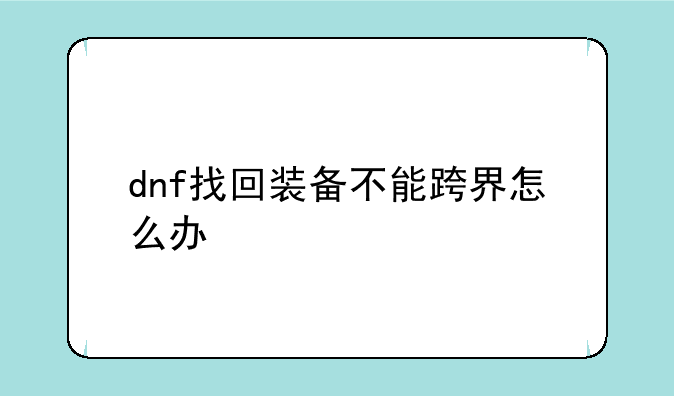 dnf找回装备不能跨界怎么办